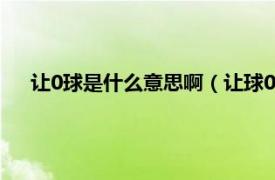 让0球是什么意思啊（让球0